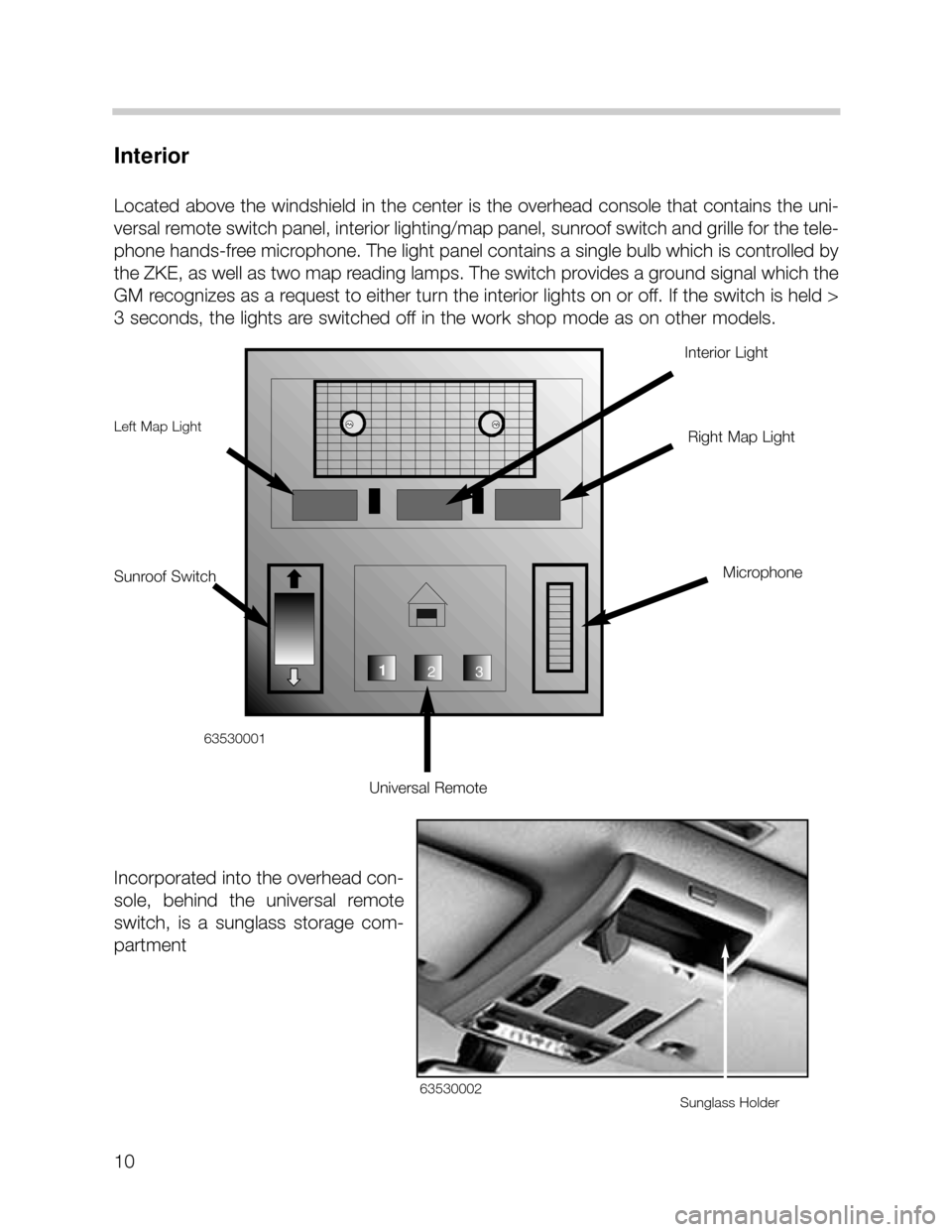 Interior

Located above the windshield in the center is the overhead console that contains the universal remote switch panel, interior lighting/map panel, sunroof switch and grille for the telephone hands-free microphone. The light panel contains a single bulb which is controlled by the ZKE, as well as two map reading lamps. The switch provides a ground signal which the GM recognizes as a request to either turn the interior lights on or off. If the switch is held > 3 seconds, the lights are switched off in the work shop mode as on other models.

Interior Light

Left Map Light

Right Map Light

Sunroof Switch

Microphone

1 2 3

63530001

Universal Remote

Incorporated into the overhead console, behind the universal remote switch, is a sunglass storage compartment

63530002

Sunglass Holder

10

carmanualsonline.info